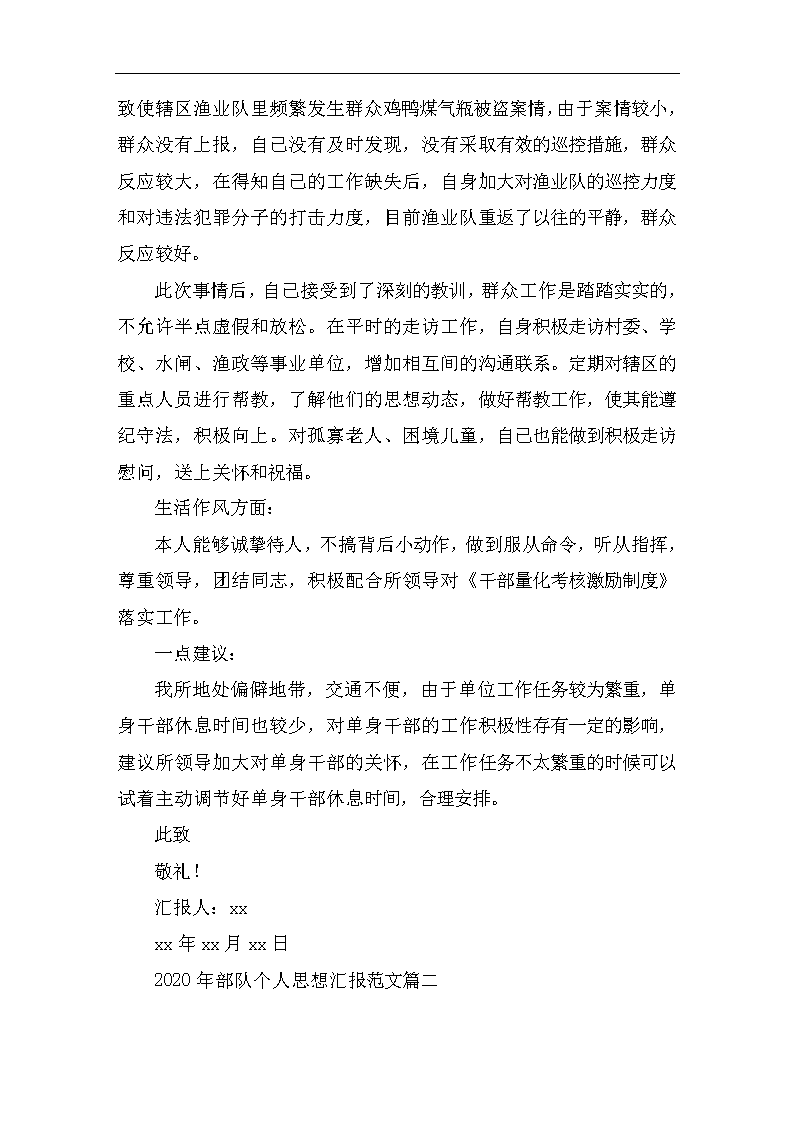 致使辖区渔业队里频繁发生群众鸡鸭煤气瓶被盗案情，由于案情较小，群众没有上报，自己没有及时发现，没有采取有效的巡控措施，群众反应较大，在得知自己的工作缺失后，自身加大对渔业队的巡控力度和对违法犯罪分子的打击力度，目前渔业队重返了以往的平静，群众反应较好。

此次事情后，自己接受到了深刻的教训，群众工作是踏踏实实的，不允许半点虚假和放松。在平时的走访工作，自身积极走访村委、学校、水闸、渔政等事业单位，增加相互间的沟通联系。定期对辖区的重点人员进行帮教，了解他们的思想动态，做好帮教工作，使其能遵纪守法，积极向上。对孤寡老人、困境儿童，自己也能做到积极走访慰问，送上关怀和祝福。

生活作风方面：

本人能够诚挚待人，不搞背后小动作，做到服从命令，听从指挥，尊重领导，团结同志，积极配合所领导对《干部量化考核激励制度》落实工作。

一点建议：

我所地处偏僻地带，交通不便，由于单位工作任务较为繁重，单身干部休息时间也较少，对单身干部的工作积极性存有一定的影响，建议所领导加大对单身干部的关怀，在工作任务不太繁重的时候可以试着主动调节好单身干部休息时间，合理安排。

此致

敬礼！

汇报人：xx

xx 年 xx 月 xx 日

2020 年部队个人思想汇报范文篇二